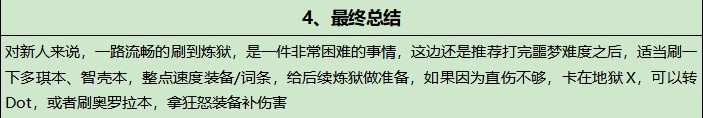 4、最终总结

对新人来说，一路流畅的刷到炼狱，是一件非常困难的事情，这边还是推荐打完噩梦难度之后，适当刷一下多琪本、智壳本，整点速度装备/词条，给后续炼狱做准备，如果因为直伤不够，卡在地狱 X，可以转 Dot，或者刷奥罗拉本，拿狂怒装备补伤害